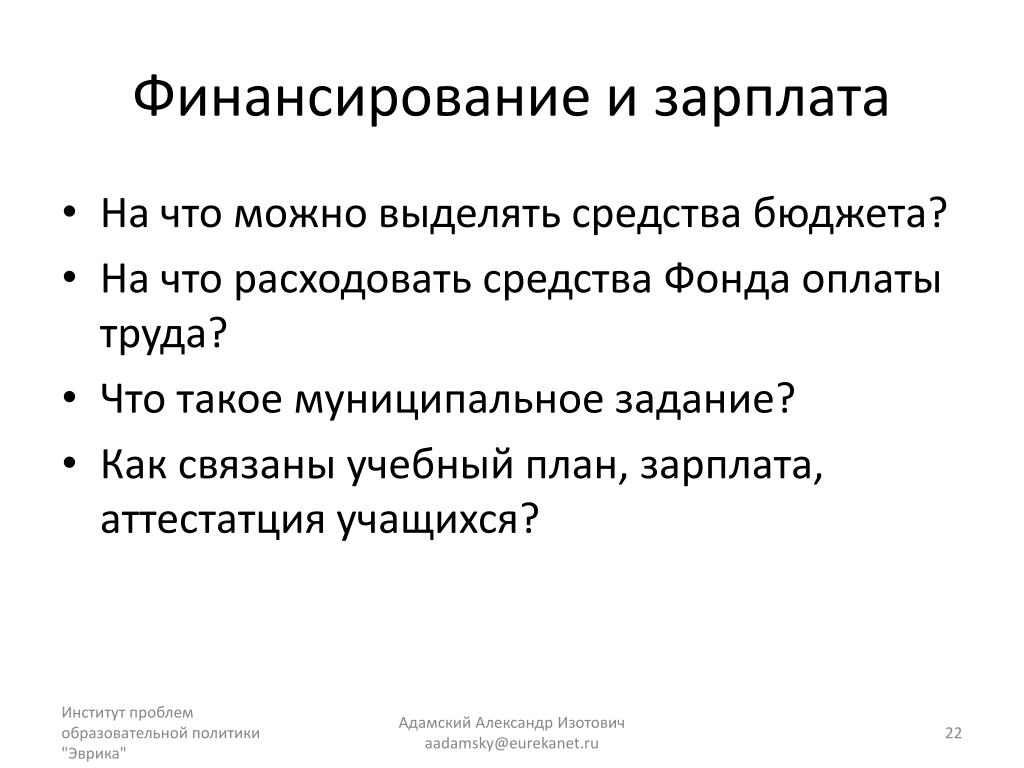 Финансирование и зарплата

• На что можно выделять средства бюджета?
• На что расходовать средства Фонда оплаты труда?
• Что такое муниципальное задание?
• Как связаны учебный план, зарплата, аттестатция учащихся?

Институт проблем образовательной политики "Эврика"

Адамский Александр Изотович
aadamsky@eurekanet.ru

22